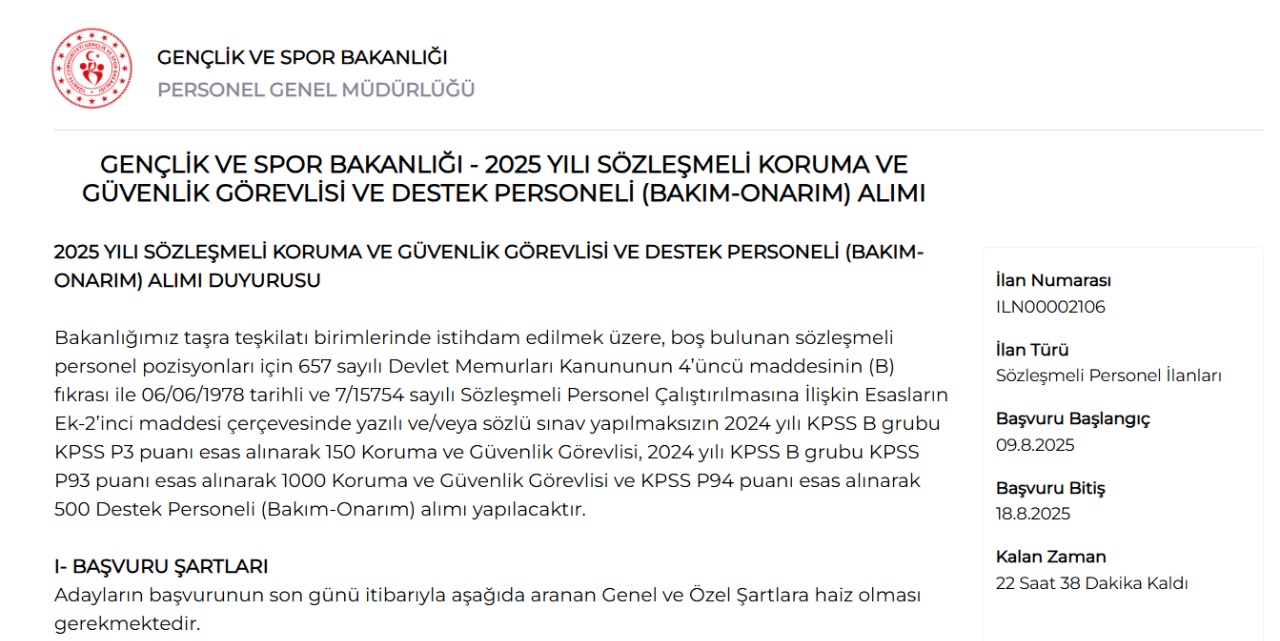 GENÇLİK VE SPOR BAKANLIĞI
PERSONEL GENEL MÜDÜRLÜĞÜ

GENÇLİK VE SPOR BAKANLIĞI - 2025 YILI SÖZLEŞMELİ KORUMA VE GÜVENLİK GÖREVLİSİ VE DESTEK PERSONELİ (BAKIM-ONARIM) ALIMI

2025 YILI SÖZLEŞMELİ KORUMA VE GÜVENLİK GÖREVLİSİ VE DESTEK PERSONELİ (BAKIM-ONARIM) ALIMI DUYURUSU

Bakanlığımız taşra teşkilatı birimlerinde istihdam edilmek üzere, boş bulunan sözleşmeli personel pozisyonları için 657 sayılı Devlet Memurları Kanununun 4'üncü maddesinin (B) fıkrası ile 06/06/1978 tarihli ve 7/15754 sayılı Sözleşmeli Personel Çalıştırılmasına İlişkin Esasların Ek-2'inci maddesi çerçevesinde yazılı ve/veya sözlü sınav yapılmaksızın 2024 yılı KPSS B grubu KPSS P3 puanı esas alınarak 150 Koruma ve Güvenlik Görevlisi, 2024 yılı KPSS B grubu KPSS P93 puanı esas alınarak 1000 Koruma ve Güvenlik Görevlisi ve KPSS P94 puanı esas alınarak 500 Destek Personeli (Bakım-Onarım) alımı yapılacaktır.

I- BAŞVURU ŞARTLARI
Adayların başvurunun son günü itibarıyla aşağıda aranan Genel ve Özel Şartlara haiz olması gerekmektedir.

İlan Numarası
ILN00002106

İlan Türü
Sözleşmeli Personel İlanları

Başvuru Başlangıç
09.8.2025

Başvuru Bitiş
18.8.2025

Kalan Zaman
22 Saat 38 Dakika Kaldı